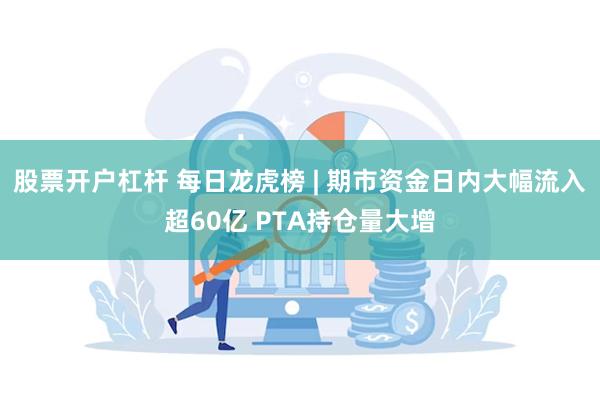 股票开户杠杆 每日龙虎榜 | 期市资金日内大幅流入超60亿 PTA持仓量大增